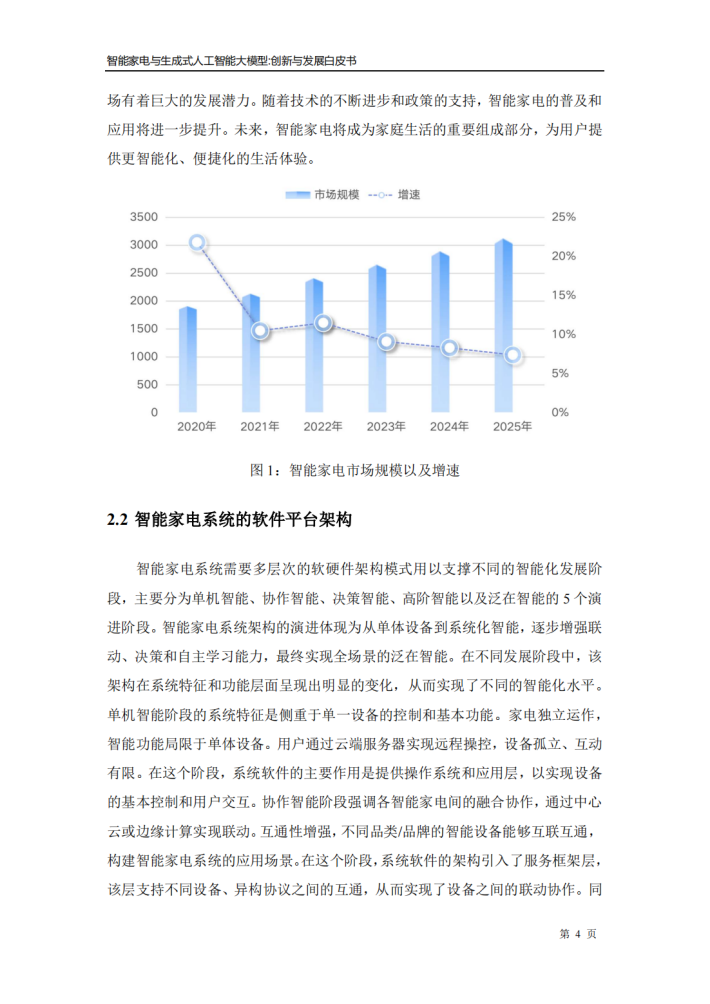 智能家电与生成式人工智能大模型:创新与发展白皮书

场有着巨大的发展潜力。随着技术的不断进步和政策的支持，智能家电的普及和应用将进一步提升。未来，智能家电将成为家庭生活的重要组成部分，为用户提供更智能化、便捷化的生活体验。

市场规模 增速

3500
3000
2500
2000
1500
1000
500
0

25%
20%
15%
10%
5%
0%

2020年 2021年 2022年 2023年 2024年 2025年

图 1：智能家电市场规模以及增速

2.2 智能家电系统的软件平台架构

智能家电系统需要多层次的软硬件架构模式用以支撑不同的智能化发展阶段，主要分为单机智能、协作智能、决策智能、高阶智能以及泛在智能的 5 个演进阶段。智能家电系统架构的演进体现为从单体设备到系统化智能，逐步增强联动、决策和自主学习能力，最终实现全场景的泛在智能。在不同发展阶段中，该架构在系统特征和功能层面呈现出明显的变化，从而实现了不同的智能化水平。单机智能阶段的系统特征是侧重于单一设备的控制和基本功能。家电独立运作，智能功能局限于单体设备。用户通过云端服务器实现远程操控，设备孤立、互动有限。在这个阶段，系统软件的主要作用是提供操作系统和应用层，以实现设备的基本控制和用户交互。协作智能阶段强调各智能家电间的融合协作，通过中心云或边缘计算实现联动。互通性增强，不同品类/品牌的智能设备能够互联互通，构建智能家电系统的应用场景。在这个阶段，系统软件的架构引入了服务框架层，该层支持不同设备、异构协议之间的互通，从而实现了设备之间的联动协作。同

第 4 页